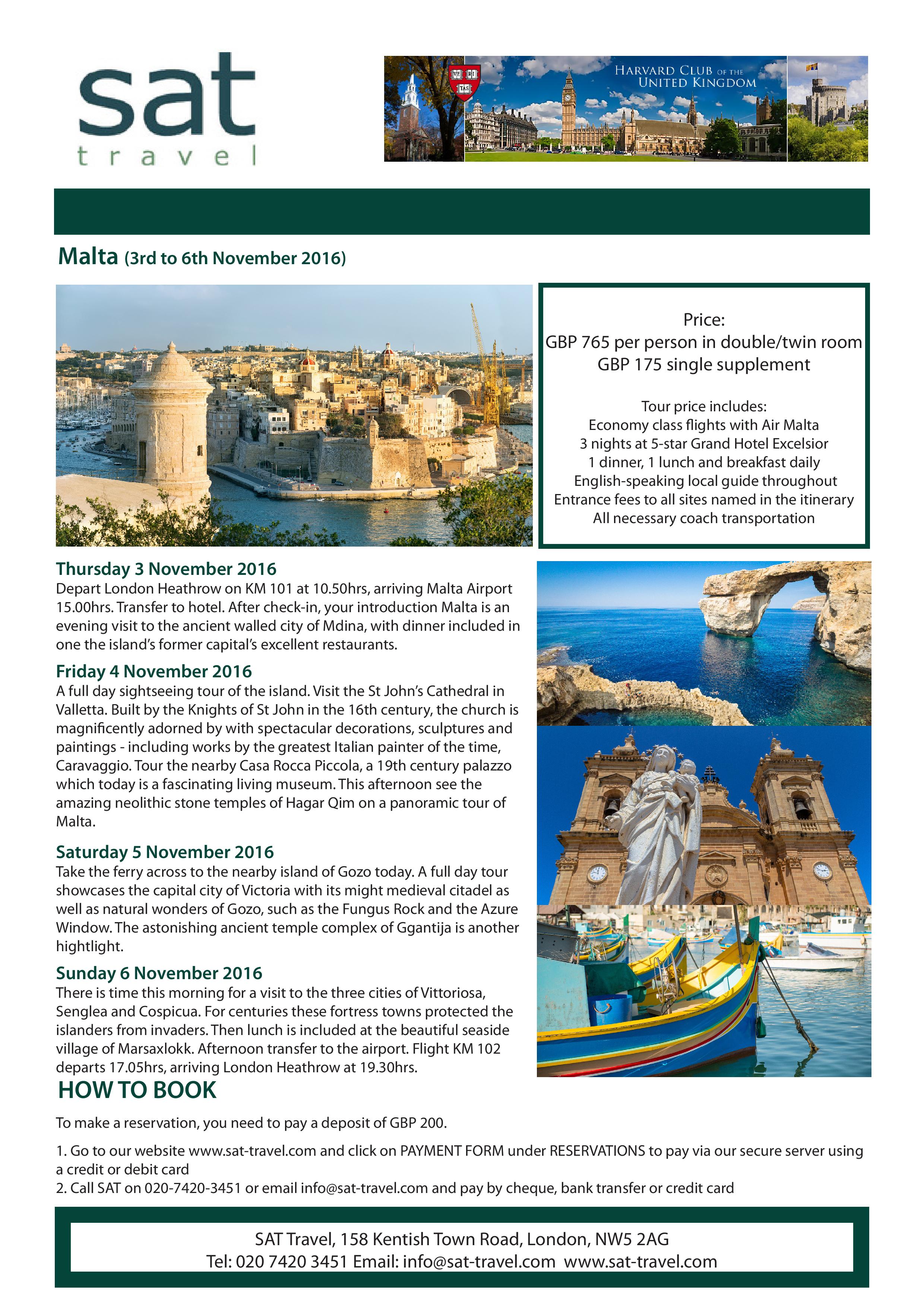 sat
travel

VE RI TAS

HARVARD CLUB OF THE UNITED KINGDOM

Malta (3rd to 6th November 2016)

Price:
GBP 765 per person in double/twin room
GBP 175 single supplement

Tour price includes:
Economy class flights with Air Malta
3 nights at 5-star Grand Hotel Excelsior
1 dinner, 1 lunch and breakfast daily
English-speaking local guide throughout
Entrance fees to all sites named in the itinerary
All necessary coach transportation

Thursday 3 November 2016
Depart London Heathrow on KM 101 at 10.50hrs, arriving Malta Airport 15.00hrs. Transfer to hotel. After check-in, your introduction Malta is an evening visit to the ancient walled city of Mdina, with dinner included in one the island's former capital's excellent restaurants.

Friday 4 November 2016
A full day sightseeing tour of the island. Visit the St John's Cathedral in Valletta. Built by the Knights of St John in the 16th century, the church is magnificently adorned by with spectacular decorations, sculptures and paintings - including works by the greatest Italian painter of the time, Caravaggio. Tour the nearby Casa Rocca Piccola, a 19th century palazzo which today is a fascinating living museum. This afternoon see the amazing neolithic stone temples of Hagar Qim on a panoramic tour of Malta.

Saturday 5 November 2016
Take the ferry across to the nearby island of Gozo today. A full day tour showcases the capital city of Victoria with its might medieval citadel as well as natural wonders of Gozo, such as the Fungus Rock and the Azure Window. The astonishing ancient temple complex of Ggantija is another hightlight.

Sunday 6 November 2016
There is time this morning for a visit to the three cities of Vittoriosa, Senglea and Cospicua. For centuries these fortress towns protected the islanders from invaders. Then lunch is included at the beautiful seaside village of Marsaxlokk. Afternoon transfer to the airport. Flight KM 102 departs 17.05hrs, arriving London Heathrow at 19.30hrs.

HOW TO BOOK

To make a reservation, you need to pay a deposit of GBP 200.

1. Go to our website www.sat-travel.com and click on PAYMENT FORM under RESERVATIONS to pay via our secure server using a credit or debit card
2. Call SAT on 020-7420-3451 or email info@sat-travel.com and pay by cheque, bank transfer or credit card

SAT Travel, 158 Kentish Town Road, London, NW5 2AG
Tel: 020 7420 3451 Email: info@sat-travel.com www.sat-travel.com